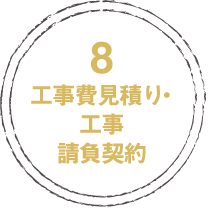 8
工事費見積り・
工事
請負契約